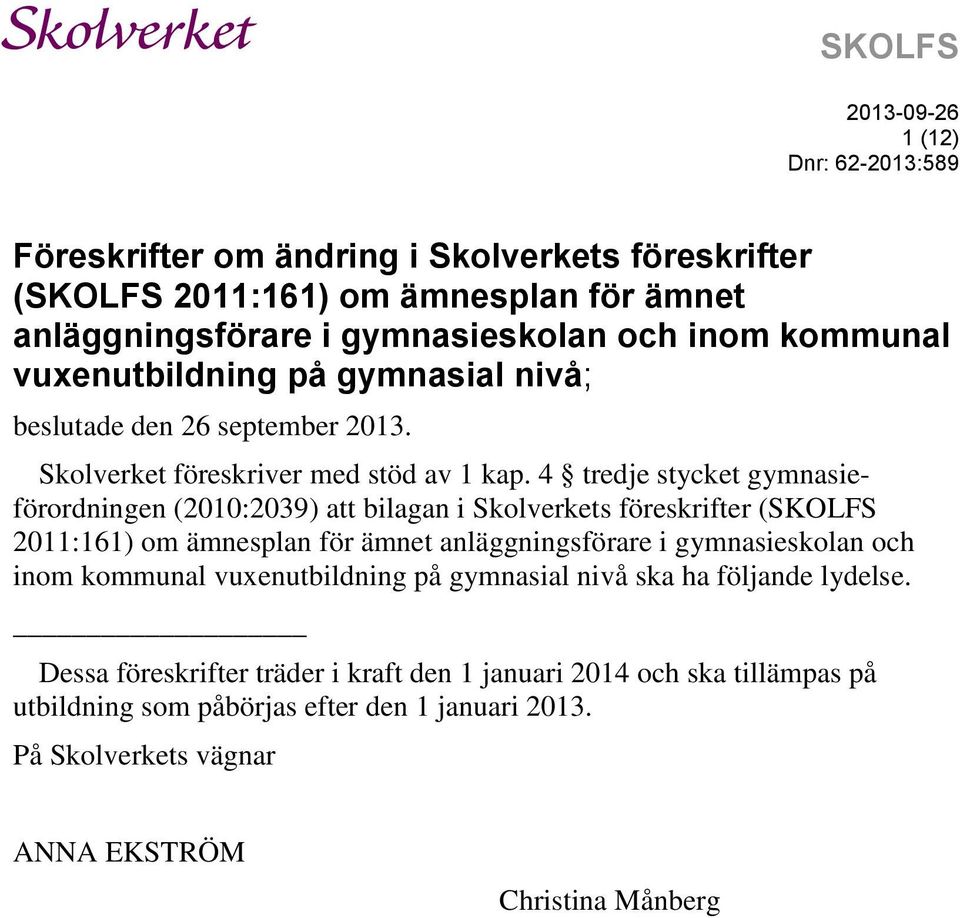 Skolverket

SKOLFS

2013-09-26
1 (12)
Dnr: 62-2013:589

Föreskrifter om ändring i Skolverkets föreskrifter (SKOLFS 2011:161) om ämnesplan för ämnet anläggningsförare i gymnasieskolan och inom kommunal vuxenutbildning på gymnasial nivå;

beslutade den 26 september 2013.

Skolverket föreskriver med stöd av 1 kap. 4 § tredje stycket gymnasieförordningen (2010:2039) att bilagan i Skolverkets föreskrifter (SKOLFS 2011:161) om ämnesplan för ämnet anläggningsförare i gymnasieskolan och inom kommunal vuxenutbildning på gymnasial nivå ska ha följande lydelse.

Dessa föreskrifter träder i kraft den 1 januari 2014 och ska tillämpas på utbildning som påbörjas efter den 1 januari 2013.

På Skolverkets vägnar

ANNA EKSTRÖM

Christina Månberg